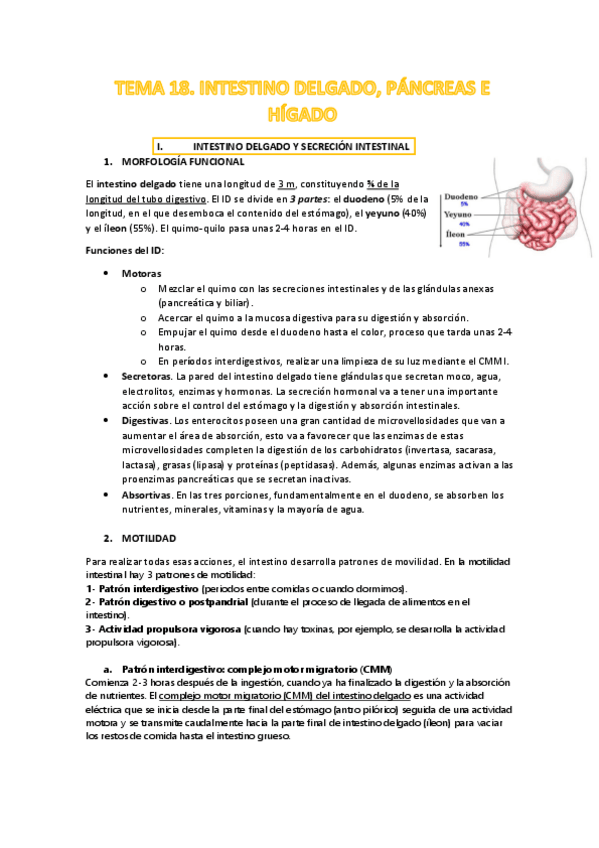 TEMA 18. INTESTINO DELGADO, PÁNCREAS E HÍGADO

I. INTESTINO DELGADO Y SECRECIÓN INTESTINAL

1. MORFOLOGÍA FUNCIONAL

El intestino delgado tiene una longitud de 3 m, constituyendo ¾ de la longitud del tubo digestivo. El ID se divide en 3 partes: el duodeno (5% de la longitud, en el que desemboca el contenido del estómago), el yeyuno (40%) y el íleon (55%). El quimo-quilo pasa unas 2-4 horas en el ID.

Duodeno 5%
Yeyuno 40%
Íleon 55%

Funciones del ID:

• Motoras
o Mezclar el quimo con las secreciones intestinales y de las glándulas anexas (pancreática y biliar).
o Acercar el quimo a la mucosa digestiva para su digestión y absorción.
o Empujar el quimo desde el duodeno hasta el color, proceso que tarda unas 2-4 horas.
o En períodos interdigestivos, realizar una limpieza de su luz mediante el CMMI.
• Secretoras. La pared del intestino delgado tiene glándulas que secretan moco, agua, electrolitos, enzimas y hormonas. La secreción hormonal va a tener una importante acción sobre el control del estómago y la digestión y absorción intestinales.
• Digestivas. Los enterocitos poseen una gran cantidad de microvellosidades que van a aumentar el área de absorción, esto va a favorecer que las enzimas de estas microvellosidades completen la digestión de los carbohidratos (invertasa, sacarasa, lactasa), grasas (lipasa) y proteínas (peptidasas). Además, algunas enzimas activan a las proenzimas pancreáticas que se secretan inactivas.
• Absortivas. En las tres porciones, fundamentalmente en el duodeno, se absorben los nutrientes, minerales, vitaminas y la mayoría de agua.

2. MOTILIDAD

Para realizar todas esas acciones, el intestino desarrolla patrones de movilidad. En la motilidad intestinal hay 3 patrones de motilidad:
1- Patrón interdigestivo (periodos entre comidas o cuando dormimos).
2- Patrón digestivo o postpandrial (durante el proceso de llegada de alimentos en el intestino).
3- Actividad propulsora vigorosa (cuando hay toxinas, por ejemplo, se desarrolla la actividad propulsora vigorosa).

a. Patrón interdigestivo: complejo motor migratorio (CMM)
Comienza 2-3 horas después de la ingestión, cuando ya ha finalizado la digestión y la absorción de nutrientes. El complejo motor migratorio (CMM) del intestino delgado es una actividad eléctrica que se inicia desde la parte final del estómago (antro pilórico) seguida de una actividad motora y se transmite caudalmente hacia la parte final de intestino delgado (íleon) para vaciar los restos de comida hasta el intestino grueso.